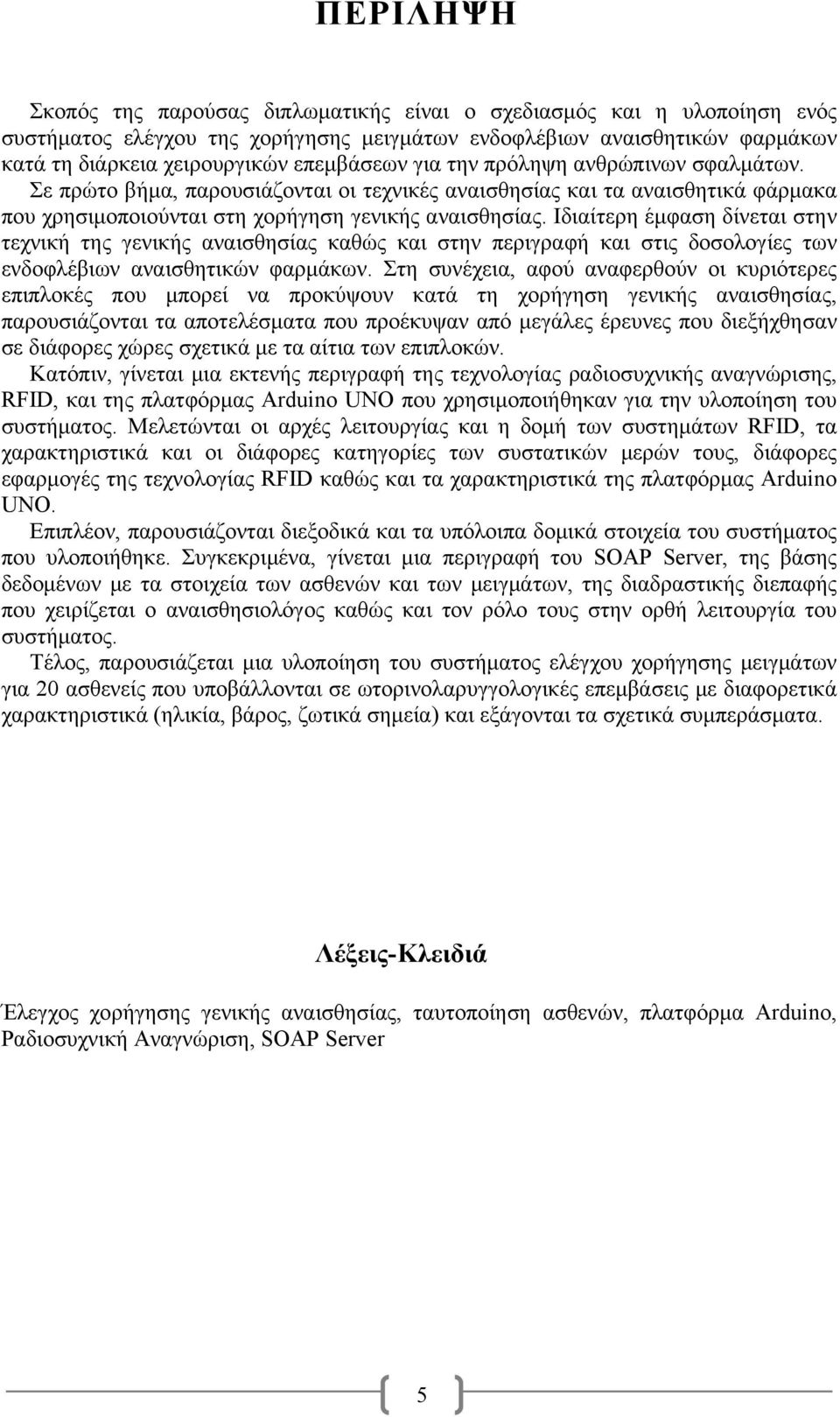 ΠΕΡΙΛΗΨΗ

Σκοπός της παρούσας διπλωματικής είναι ο σχεδιασμός και η υλοποίηση ενός συστήματος ελέγχου της χορήγησης μειγμάτων ενδοφλέβιων αναισθητικών φαρμάκων κατά τη διάρκεια χειρουργικών επεμβάσεων για την πρόληψη ανθρώπινων σφαλμάτων. Σε πρώτο βήμα, παρουσιάζονται οι τεχνικές αναισθησίας και τα αναισθητικά φάρμακα που χρησιμοποιούνται στη χορήγηση γενικής αναισθησίας. Ιδιαίτερη έμφαση δίνεται στην τεχνική της γενικής αναισθησίας καθώς και στην περιγραφή και στις δοσολογίες των ενδοφλέβιων αναισθητικών φαρμάκων. Στη συνέχεια, αφού αναφερθούν οι κυριότερες επιπλοκές που μπορεί να προκύψουν κατά τη χορήγηση γενικής αναισθησίας, παρουσιάζονται τα αποτελέσματα που προέκυψαν από μεγάλες έρευνες που διεξήχθησαν σε διάφορες χώρες σχετικά με τα αίτια των επιπλοκών.

Κατόπιν, γίνεται μια εκτενής περιγραφή της τεχνολογίας ραδιοσυχνικής αναγνώρισης, RFID, και της πλατφόρμας Arduino UNO που χρησιμοποιήθηκαν για την υλοποίηση του συστήματος. Μελετώνται οι αρχές λειτουργίας και η δομή των συστημάτων RFID, τα χαρακτηριστικά και οι διάφορες κατηγορίες των συστατικών μερών τους, διάφορες εφαρμογές της τεχνολογίας RFID καθώς και τα χαρακτηριστικά της πλατφόρμας Arduino UNO.

Επιπλέον, παρουσιάζονται διεξοδικά και τα υπόλοιπα δομικά στοιχεία του συστήματος που υλοποιήθηκε. Συγκεκριμένα, γίνεται μια περιγραφή του SOAP Server, της βάσης δεδομένων με τα στοιχεία των ασθενών και των μειγμάτων, της διαδραστικής διεπαφής που χειρίζεται ο αναισθησιολόγος καθώς και τον ρόλο τους στην ορθή λειτουργία του συστήματος.

Τέλος, παρουσιάζεται μια υλοποίηση του συστήματος ελέγχου χορήγησης μειγμάτων για 20 ασθενείς που υποβάλλονται σε ωτορινολαρυγγολογικές επεμβάσεις με διαφορετικά χαρακτηριστικά (ηλικία, βάρος, ζωτικά σημεία) και εξάγονται τα σχετικά συμπεράσματα.

Λέξεις-Κλειδιά

Έλεγχος χορήγησης γενικής αναισθησίας, ταυτοποίηση ασθενών, πλατφόρμα Arduino, Ραδιοσυχνική Αναγνώριση, SOAP Server

5